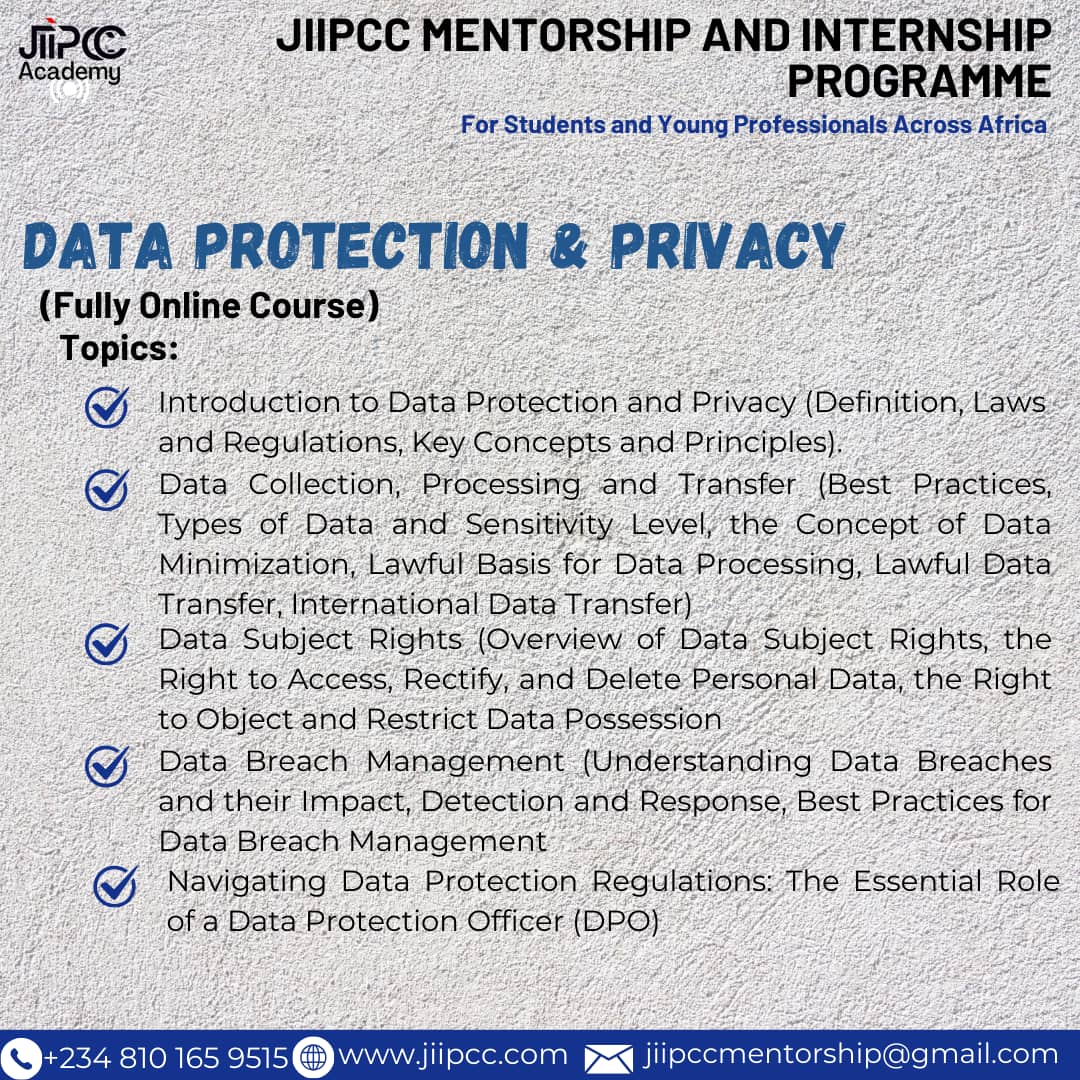 JIIPCC Academy

JIIPCC MENTORSHIP AND INTERNSHIP PROGRAMME

For Students and Young Professionals Across Africa

DATA PROTECTION & PRIVACY

(Fully Online Course)

Topics:

Introduction to Data Protection and Privacy (Definition, Laws and Regulations, Key Concepts and Principles).

Data Collection, Processing and Transfer (Best Practices, Types of Data and Sensitivity Level, the Concept of Data Minimization, Lawful Basis for Data Processing, Lawful Data Transfer, International Data Transfer)

Data Subject Rights (Overview of Data Subject Rights, the Right to Access, Rectify, and Delete Personal Data, the Right to Object and Restrict Data Possession

Data Breach Management (Understanding Data Breaches and their Impact, Detection and Response, Best Practices for Data Breach Management

Navigating Data Protection Regulations: The Essential Role of a Data Protection Officer (DPO)

+234 810 165 9515 www.jiipcc.com jiipccmentorship@gmail.com